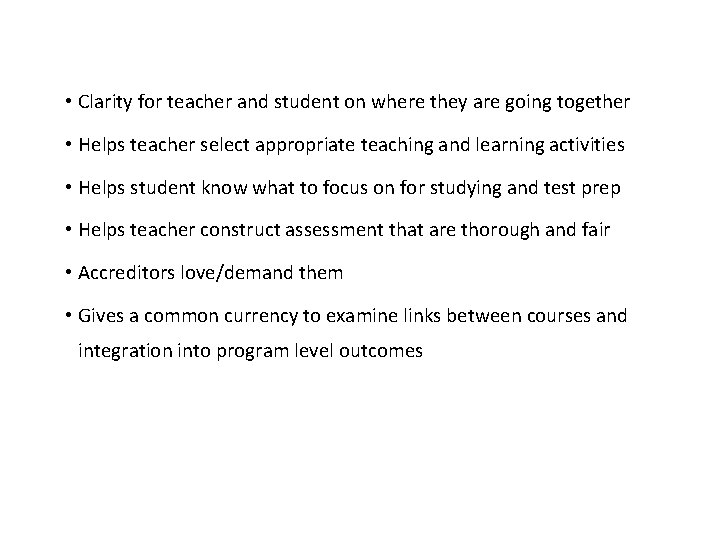 • Clarity for teacher and student on where they are going together

• Helps teacher select appropriate teaching and learning activities

• Helps student know what to focus on for studying and test prep

• Helps teacher construct assessment that are thorough and fair

• Accreditors love/demand them

• Gives a common currency to examine links between courses and integration into program level outcomes